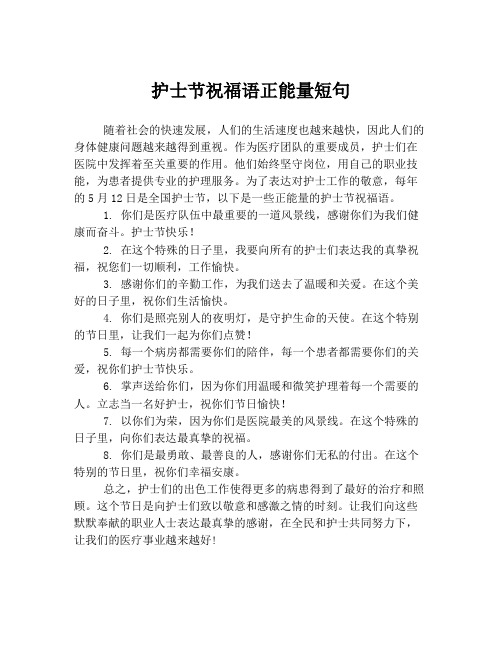 护士节祝福语正能量短句

随着社会的快速发展，人们的生活速度也越来越快，因此人们的身体健康问题越来越得到重视。作为医疗团队的重要成员，护士们在医院中发挥着至关重要的作用。他们始终坚守岗位，用自己的职业技能，为患者提供专业的护理服务。为了表达对护士工作的敬意，每年的 5 月 12 日是全国护士节，以下是一些正能量的护士节祝福语。

1. 你们是医疗队伍中最重要的一道风景线，感谢你们为我们健康而奋斗。护士节快乐！

2. 在这个特殊的日子里，我要向所有的护士们表达我的真挚祝福，祝您们一切顺利，工作愉快。

3. 感谢你们的辛勤工作，为我们送去了温暖和关爱。在这个美好的日子里，祝你们生活愉快。

4. 你们是照亮别人的夜明灯，是守护生命的天使。在这个特别的节日里，让我们一起为你们点赞！

5. 每一个病房都需要你们的陪伴，每一个患者都需要你们的关爱，祝你们护士节快乐。

6. 掌声送给你们，因为你们用温暖和微笑护理着每一个需要的人。立志当一名好护士，祝你们节日愉快！

7. 以你们为荣，因为你们是医院最美的风景线。在这个特殊的日子里，向你们表达最真挚的祝福。

8. 你们是最勇敢、最善良的人，感谢你们无私的付出。在这个特别的节日里，祝你们幸福安康。

总之，护士们的出色工作使得更多的病患得到了最好的治疗和照顾。这个节日是向护士们致以敬意和感激之情的时刻。让我们向这些默默奉献的职业人士表达最真挚的感谢，在全民和护士共同努力下，让我们的医疗事业越来越好！